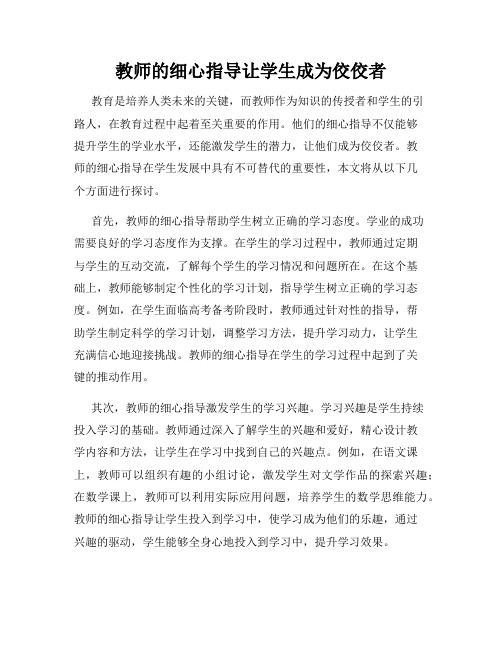 教师的细心指导让学生成为佼佼者

教育是培养人类未来的关键，而教师作为知识的传授者和学生的引路人，在教育过程中起着至关重要的作用。他们的细心指导不仅能够提升学生的学业水平，还能激发学生的潜力，让他们成为佼佼者。教师的细心指导在学生发展中具有不可替代的重要性，本文将从以下几个方面进行探讨。

首先，教师的细心指导帮助学生树立正确的学习态度。学业的成功需要良好的学习态度作为支撑。在学生的学习过程中，教师通过定期与学生的互动交流，了解每个学生的学习情况和问题所在。在这个基础上，教师能够制定个性化的学习计划，指导学生树立正确的学习态度。例如，在学生面临高考备考阶段时，教师通过针对性的指导，帮助学生制定科学的学习计划，调整学习方法，提升学习动力，让学生充满信心地迎接挑战。教师的细心指导在学生的学习过程中起到了关键的推动作用。

其次，教师的细心指导激发学生的学习兴趣。学习兴趣是学生持续投入学习的基础。教师通过深入了解学生的兴趣和爱好，精心设计教学内容和方法，让学生在学习中找到自己的兴趣点。例如，在语文课上，教师可以组织有趣的小组讨论，激发学生对文学作品的探索兴趣；在数学课上，教师可以利用实际应用问题，培养学生的数学思维能力。教师的细心指导让学生投入到学习中，使学习成为他们的乐趣，通过兴趣的驱动，学生能够全身心地投入到学习中，提升学习效果。